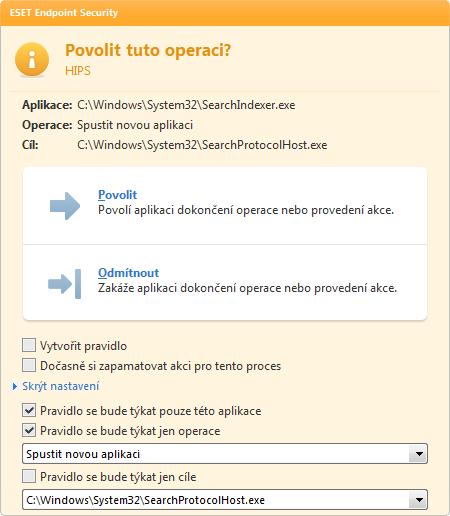 ESET Endpoint Security

Povolit tuto operaci?
HIPS

Aplikace: C:\Windows\System32\SearchIndexer.exe
Operace: Spustit novou aplikaci
Cíl: C:\Windows\System32\SearchProtocolHost.exe

Povolit
Povolí aplikaci dokončení operace nebo provedení akce.

Odmítnout
Zakáže aplikaci dokončení operace nebo provedení akce.

Vytvořit pravidlo
Dočasně si zapamatovat akci pro tento proces
Skrýt nastavení
Pravidlo se bude týkat pouze této aplikace
Pravidlo se bude týkat jen operace
Spustit novou aplikaci
Pravidlo se bude týkat jen cíle
C:\Windows\System32\SearchProtocolHost.exe